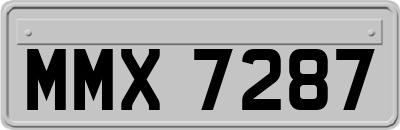 MMX 7287